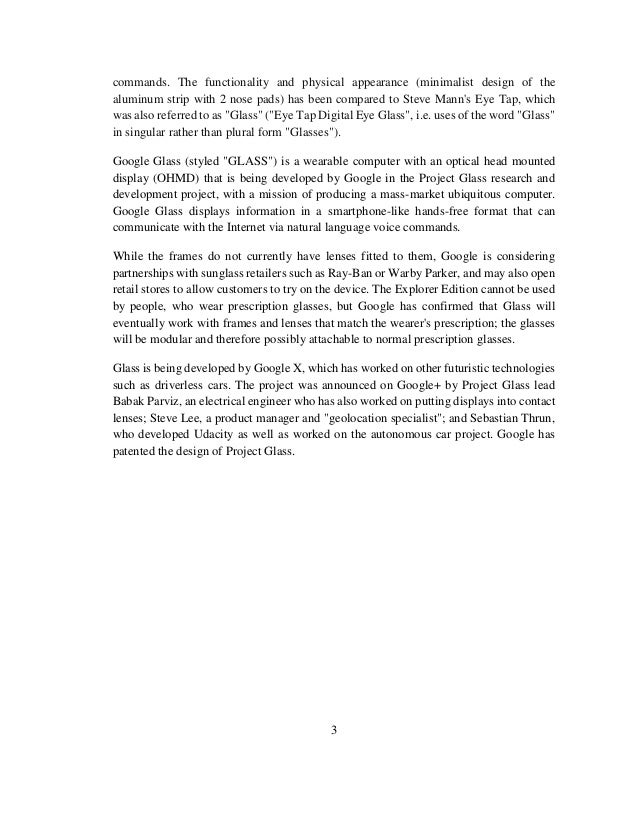 commands. The functionality and physical appearance (minimalist design of the aluminum strip with 2 nose pads) has been compared to Steve Mann's Eye Tap, which was also referred to as "Glass" ("Eye Tap Digital Eye Glass", i.e. uses of the word "Glass" in singular rather than plural form "Glasses").

Google Glass (styled "GLASS") is a wearable computer with an optical head mounted display (OHMD) that is being developed by Google in the Project Glass research and development project, with a mission of producing a mass-market ubiquitous computer. Google Glass displays information in a smartphone-like hands-free format that can communicate with the Internet via natural language voice commands.

While the frames do not currently have lenses fitted to them, Google is considering partnerships with sunglass retailers such as Ray-Ban or Warby Parker, and may also open retail stores to allow customers to try on the device. The Explorer Edition cannot be used by people, who wear prescription glasses, but Google has confirmed that Glass will eventually work with frames and lenses that match the wearer's prescription; the glasses will be modular and therefore possibly attachable to normal prescription glasses.

Glass is being developed by Google X, which has worked on other futuristic technologies such as driverless cars. The project was announced on Google+ by Project Glass lead Babak Parviz, an electrical engineer who has also worked on putting displays into contact lenses; Steve Lee, a product manager and "geolocation specialist"; and Sebastian Thrun, who developed Udacity as well as worked on the autonomous car project. Google has patented the design of Project Glass.

3